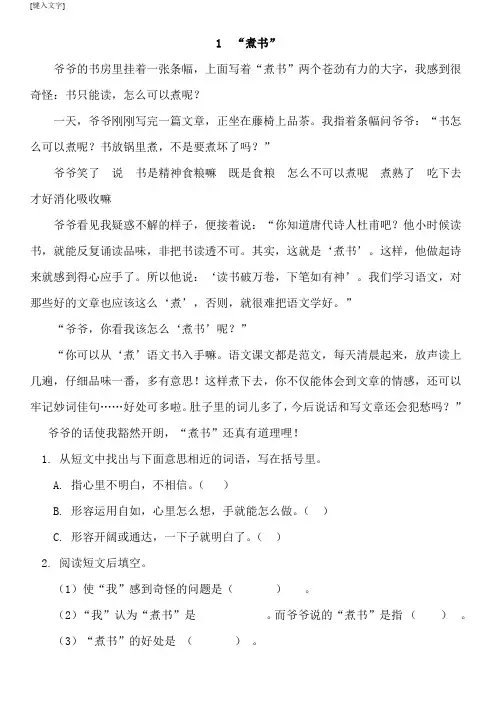 [键入文字]

1 “煮书”

爷爷的书房里挂着一张条幅，上面写着“煮书”两个苍劲有力的大字，我感到很奇怪：书只能读，怎么可以煮呢？

一天，爷爷刚刚写完一篇文章，正坐在藤椅上品茶。我指着条幅问爷爷：“书怎么可以煮呢？书放锅里煮，不是要煮坏了吗？”

爷爷笑了 说 书是精神食粮嘛 既是食粮 怎么不可以煮呢 煮熟了 吃下去才好消化吸收嘛

爷爷看见我疑惑不解的样子，便接着说：“你知道唐代诗人杜甫吧？他小时候读书，就能反复诵读品味，非把书读透不可。其实，这就是‘煮书’。这样，他做起诗来就感到得心应手了。所以他说：‘读书破万卷，下笔如有神’。我们学习语文，对那些好的文章也应该这么‘煮’，否则，就很难把语文学好。”

“爷爷，你看我该怎么‘煮书’呢？”

“你可以从‘煮’语文书入手嘛。语文课文都是范文，每天清晨起来，放声读上几遍，仔细品味一番，多有意思！这样煮下去，你不仅能体会到文章的情感，还可以牢记妙词佳句……好处可多啦。肚子里的词儿多了，今后说话和写文章还会犯愁吗？”

爷爷的话使我豁然开朗，“煮书”还真有道理哩！

1. 从短文中找出与下面意思相近的词语，写在括号里。

A. 指心里不明白，不相信。（ ）

B. 形容运用自如，心里怎么想，手就能怎么做。（ ）

C. 形容开阔或通达，一下子就明白了。（ ）

2. 阅读短文后填空。

（1）使“我”感到奇怪的问题是（ ） 。

（2）“我”认为“煮书”是 。而爷爷说的“煮书”是指（ ） 。

（3）“煮书”的好处是 （ ） 。